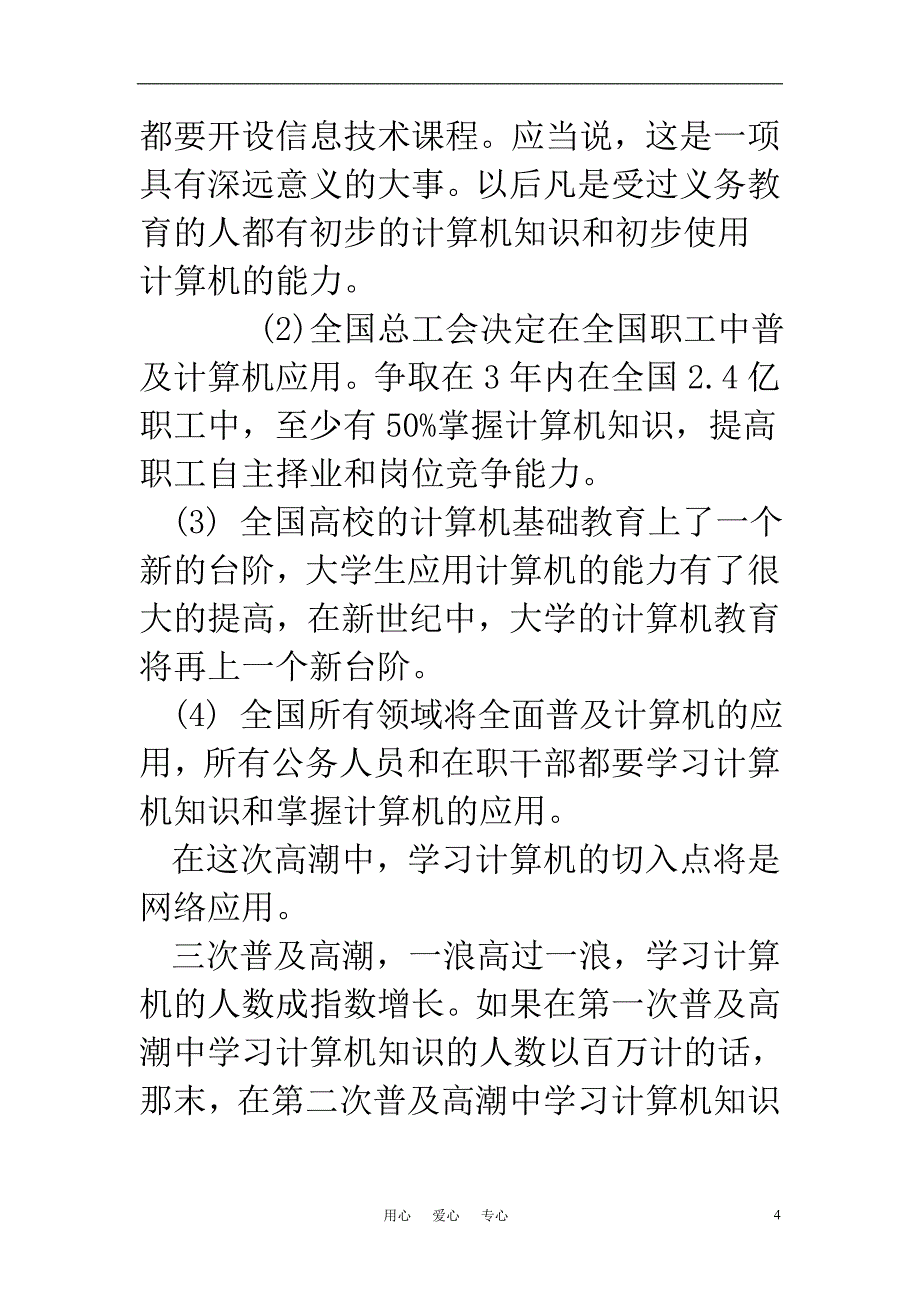 都要开设信息技术课程。应当说，这是一项具有深远意义的大事。以后凡是受过义务教育的人都有初步的计算机知识和初步使用计算机的能力。

(2)全国总工会决定在全国职工中普及计算机应用。争取在 3 年内在全国 2.4 亿职工中，至少有 50%掌握计算机知识，提高职工自主择业和岗位竞争能力。

(3) 全国高校的计算机基础教育上了一个新的台阶，大学生应用计算机的能力有了很大的提高，在新世纪中，大学的计算机教育将再上一个新台阶。

(4) 全国所有领域将全面普及计算机的应用，所有公务人员和在职干部都要学习计算机知识和掌握计算机的应用。

在这次高潮中，学习计算机的切入点将是网络应用。

三次普及高潮，一浪高过一浪，学习计算机的人数成指数增长。如果在第一次普及高潮中学习计算机知识的人数以百万计的话，那末，在第二次普及高潮中学习计算机知识

用心 爱心 专心 4